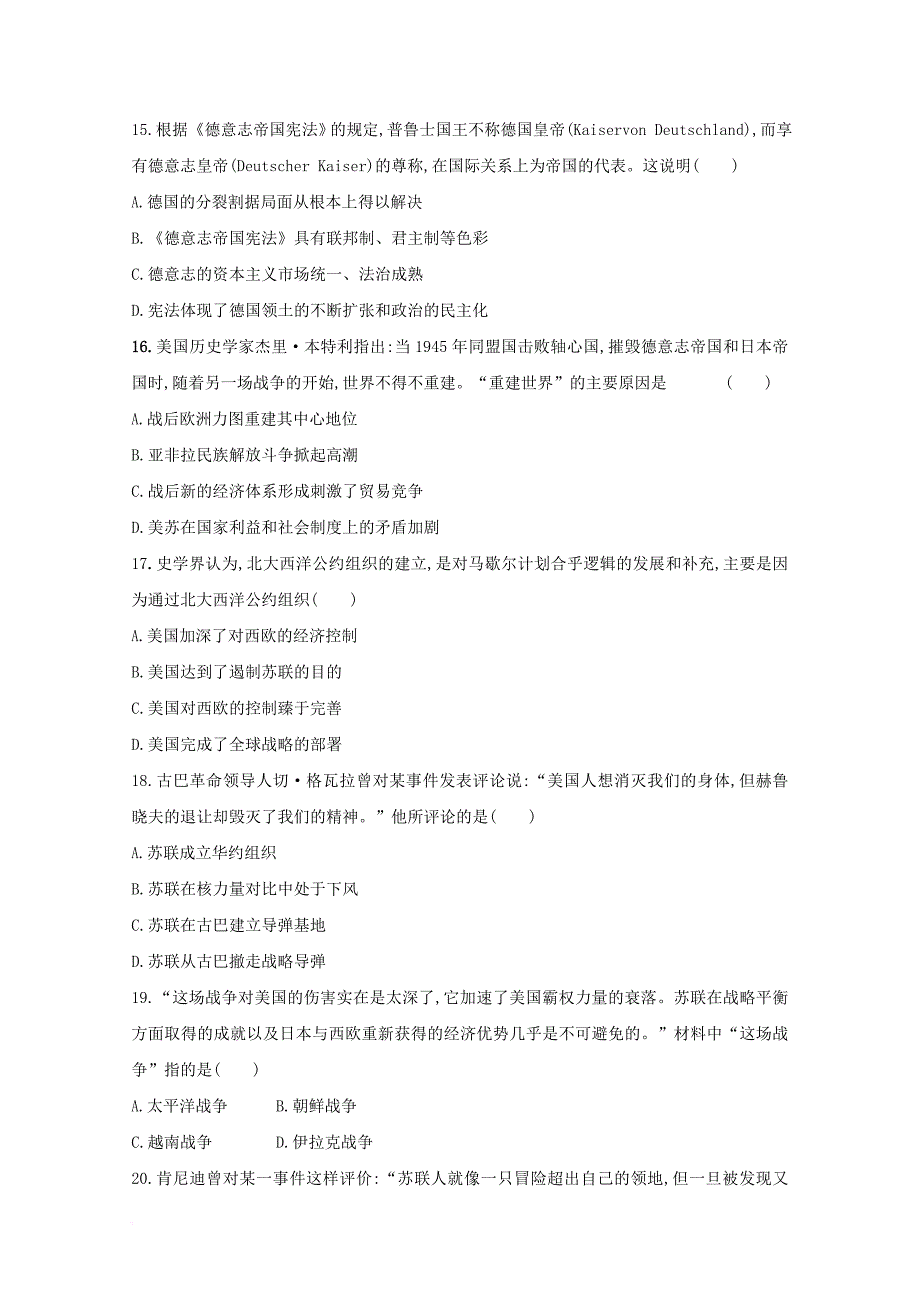 15.根据《德意志帝国宪法》的规定,普鲁士国王不称德国皇帝(Kaiservon Deutschland),而享有德意志皇帝(Deutscher Kaiser)的尊称,在国际关系上为帝国的代表。这说明(　　)

A.德国的分裂割据局面从根本上得以解决

B.《德意志帝国宪法》具有联邦制、君主制等色彩

C.德意志的资本主义市场统一、法治成熟

D.宪法体现了德国领土的不断扩张和政治的民主化

16.美国历史学家杰里·本特利指出:当1945年同盟国击败轴心国,摧毁德意志帝国和日本帝国时,随着另一场战争的开始,世界不得不重建。“重建世界”的主要原因是　　　(　　)

A.战后欧洲力图重建其中心地位

B.亚非拉民族解放斗争掀起高潮

C.战后新的经济体系形成刺激了贸易竞争

D.美苏在国家利益和社会制度上的矛盾加剧

17.史学界认为,北大西洋公约组织的建立,是对马歇尔计划合乎逻辑的发展和补充,主要是因为通过北大西洋公约组织(　　)

A.美国加深了对西欧的经济控制

B.美国达到了遏制苏联的目的

C.美国对西欧的控制臻于完善

D.美国完成了全球战略的部署

18.古巴革命领导人切·格瓦拉曾对某事件发表评论说:“美国人想消灭我们的身体,但赫鲁晓夫的退让却毁灭了我们的精神。”他所评论的是(　　)

A.苏联成立华约组织

B.苏联在核力量对比中处于下风

C.苏联在古巴建立导弹基地

D.苏联从古巴撤走战略导弹

19.“这场战争对美国的伤害实在是太深了,它加速了美国霸权力量的衰落。苏联在战略平衡方面取得的成就以及日本与西欧重新获得的经济优势几乎是不可避免的。”材料中“这场战争”指的是(　　)

A.太平洋战争　　B.朝鲜战争

C.越南战争　　D.伊拉克战争

20.肯尼迪曾对某一事件这样评价:“苏联人就像一只冒险超出自己的领地,但一旦被发现又